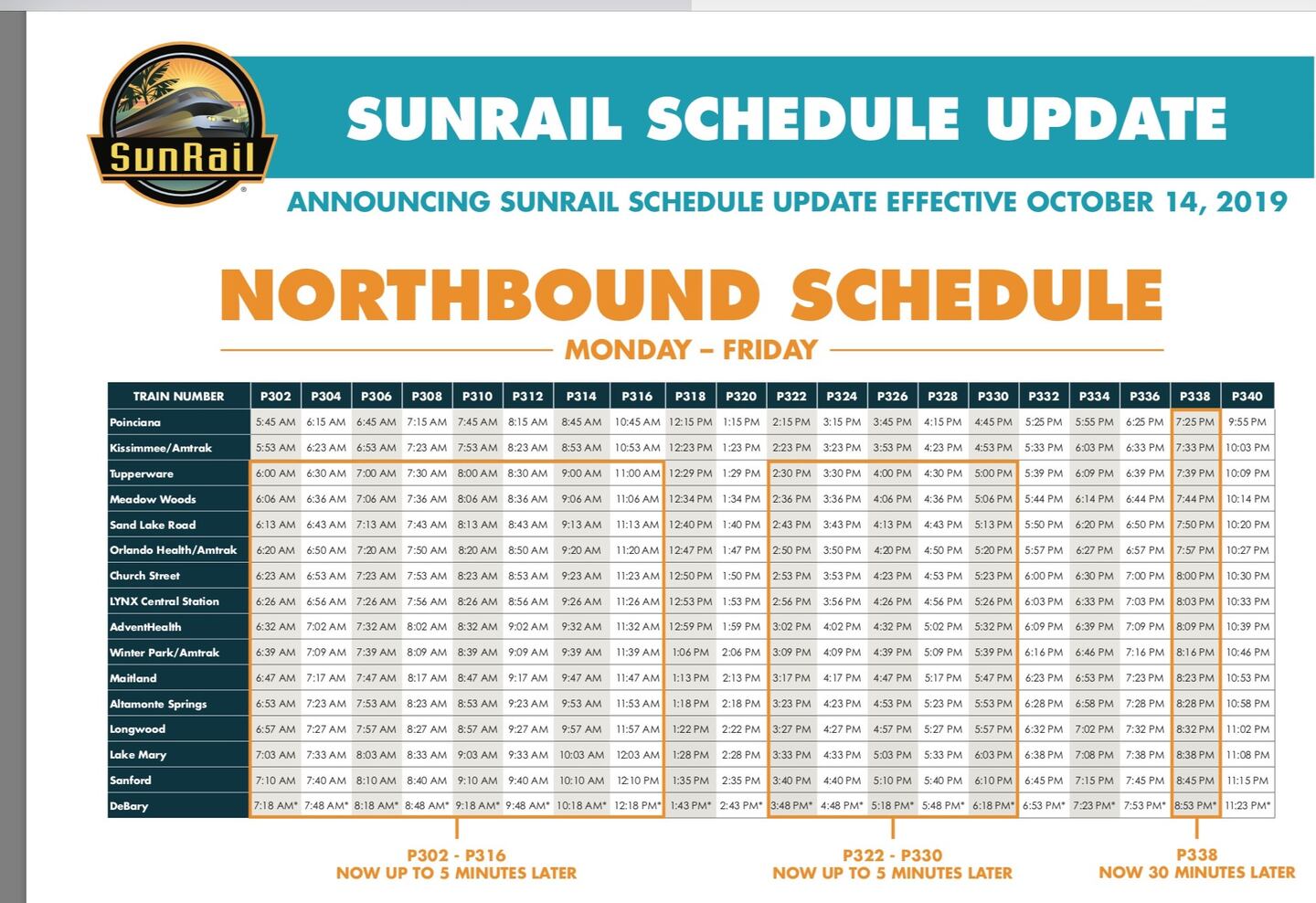 SunRail

SUNRAIL SCHEDULE UPDATE

ANNOUNCING SUNRAIL SCHEDULE UPDATE EFFECTIVE OCTOBER 14, 2019

NORTHBOUND SCHEDULE

MONDAY – FRIDAY

| TRAIN NUMBER | P302 | P304 | P306 | P308 | P310 | P312 | P314 | P316 | P318 | P320 | P322 | P324 | P326 | P328 | P330 | P332 | P334 | P336 | P338 | P340 |
|---|---|---|---|---|---|---|---|---|---|---|---|---|---|---|---|---|---|---|---|---|
| Poinciana | 5:45 AM | 6:15 AM | 6:45 AM | 7:15 AM | 7:45 AM | 8:15 AM | 8:45 AM | 10:45 AM | 12:15 PM | 1:15 PM | 2:15 PM | 3:15 PM | 3:45 PM | 4:15 PM | 4:45 PM | 5:25 PM | 5:55 PM | 6:25 PM | 7:25 PM | 9:55 PM |
| Kissimmee/Amtrak | 5:53 AM | 6:23 AM | 6:53 AM | 7:23 AM | 7:53 AM | 8:23 AM | 8:53 AM | 10:53 AM | 12:23 PM | 1:23 PM | 2:23 PM | 3:23 PM | 3:53 PM | 4:23 PM | 4:53 PM | 5:33 PM | 6:03 PM | 6:33 PM | 7:33 PM | 10:03 PM |
| Tupperware | 6:00 AM | 6:30 AM | 7:00 AM | 7:30 AM | 8:00 AM | 8:30 AM | 9:00 AM | 11:00 AM | 12:29 PM | 1:29 PM | 2:30 PM | 3:30 PM | 4:00 PM | 4:30 PM | 5:00 PM | 5:39 PM | 6:09 PM | 6:39 PM | 7:39 PM | 10:09 PM |
| Meadow Woods | 6:06 AM | 6:36 AM | 7:06 AM | 7:36 AM | 8:06 AM | 8:36 AM | 9:06 AM | 11:06 AM | 12:34 PM | 1:34 PM | 2:36 PM | 3:36 PM | 4:06 PM | 4:36 PM | 5:06 PM | 5:44 PM | 6:14 PM | 6:44 PM | 7:44 PM | 10:14 PM |
| Sand Lake Road | 6:13 AM | 6:43 AM | 7:13 AM | 7:43 AM | 8:13 AM | 8:43 AM | 9:13 AM | 11:13 AM | 12:40 PM | 1:40 PM | 2:43 PM | 3:43 PM | 4:13 PM | 4:43 PM | 5:13 PM | 5:50 PM | 6:20 PM | 6:50 PM | 7:50 PM | 10:20 PM |
| Orlando Health/Amtrak | 6:20 AM | 6:50 AM | 7:20 AM | 7:50 AM | 8:20 AM | 8:50 AM | 9:20 AM | 11:20 AM | 12:47 PM | 1:47 PM | 2:50 PM | 3:50 PM | 4:20 PM | 4:50 PM | 5:20 PM | 5:57 PM | 6:27 PM | 6:57 PM | 7:57 PM | 10:27 PM |
| Church Street | 6:23 AM | 6:53 AM | 7:23 AM | 7:53 AM | 8:23 AM | 8:53 AM | 9:23 AM | 11:23 AM | 12:50 PM | 1:50 PM | 2:53 PM | 3:53 PM | 4:23 PM | 4:53 PM | 5:23 PM | 6:00 PM | 6:30 PM | 7:00 PM | 8:00 PM | 10:30 PM |
| LYNX Central Station | 6:26 AM | 6:56 AM | 7:26 AM | 7:56 AM | 8:26 AM | 8:56 AM | 9:26 AM | 11:26 AM | 12:53 PM | 1:53 PM | 2:56 PM | 3:56 PM | 4:26 PM | 4:56 PM | 5:26 PM | 6:03 PM | 6:33 PM | 7:03 PM | 8:03 PM | 10:33 PM |
| AdventHealth | 6:32 AM | 7:02 AM | 7:32 AM | 8:02 AM | 8:32 AM | 9:02 AM | 9:32 AM | 11:32 AM | 12:59 PM | 1:59 PM | 3:02 PM | 4:02 PM | 4:32 PM | 5:02 PM | 5:32 PM | 6:09 PM | 6:39 PM | 7:09 PM | 8:09 PM | 10:39 PM |
| Winter Park/Amtrak | 6:39 AM | 7:09 AM | 7:39 AM | 8:09 AM | 8:39 AM | 9:09 AM | 9:39 AM | 11:39 AM | 1:06 PM | 2:06 PM | 3:09 PM | 4:09 PM | 4:39 PM | 5:09 PM | 5:39 PM | 6:16 PM | 6:46 PM | 7:16 PM | 8:16 PM | 10:46 PM |
| Maitland | 6:47 AM | 7:17 AM | 7:47 AM | 8:17 AM | 8:47 AM | 9:17 AM | 9:47 AM | 11:47 AM | 1:13 PM | 2:13 PM | 3:17 PM | 4:17 PM | 4:47 PM | 5:17 PM | 5:47 PM | 6:23 PM | 6:53 PM | 7:23 PM | 8:23 PM | 10:53 PM |
| Altamonte Springs | 6:53 AM | 7:23 AM | 7:53 AM | 8:23 AM | 8:53 AM | 9:23 AM | 9:53 AM | 11:53 AM | 1:18 PM | 2:18 PM | 3:23 PM | 4:23 PM | 4:53 PM | 5:23 PM | 5:53 PM | 6:28 PM | 6:58 PM | 7:28 PM | 8:28 PM | 10:58 PM |
| Longwood | 6:57 AM | 7:27 AM | 7:57 AM | 8:27 AM | 8:57 AM | 9:27 AM | 9:57 AM | 11:57 AM | 1:22 PM | 2:22 PM | 3:27 PM | 4:27 PM | 4:57 PM | 5:27 PM | 5:57 PM | 6:32 PM | 7:02 PM | 7:32 PM | 8:32 PM | 11:02 PM |
| Lake Mary | 7:03 AM | 7:33 AM | 8:03 AM | 8:33 AM | 9:03 AM | 9:33 AM | 10:03 AM | 12:03 AM | 1:28 PM | 2:28 PM | 3:33 PM | 4:33 PM | 5:03 PM | 5:33 PM | 6:03 PM | 6:38 PM | 7:08 PM | 7:38 PM | 8:38 PM | 11:08 PM |
| Sanford | 7:10 AM | 7:40 AM | 8:10 AM | 8:40 AM | 9:10 AM | 9:40 AM | 10:10 AM | 12:10 PM | 1:35 PM | 2:35 PM | 3:40 PM | 4:40 PM | 5:10 PM | 5:40 PM | 6:10 PM | 6:45 PM | 7:15 PM | 7:45 PM | 8:45 PM | 11:15 PM |
| DeBary | 7:18 AM* | 7:48 AM* | 8:18 AM* | 8:48 AM* | 9:18 AM* | 9:48 AM* | 10:18 AM* | 12:18 PM* | 1:43 PM* | 2:43 PM* | 3:48 PM* | 4:48 PM* | 5:18 PM* | 5:48 PM* | 6:18 PM* | 6:53 PM* | 7:23 PM* | 7:53 PM* | 8:53 PM* | 11:23 PM* |

P302 - P316
NOW UP TO 5 MINUTES LATER

P322 - P330
NOW UP TO 5 MINUTES LATER

P338
NOW 30 MINUTES LATER